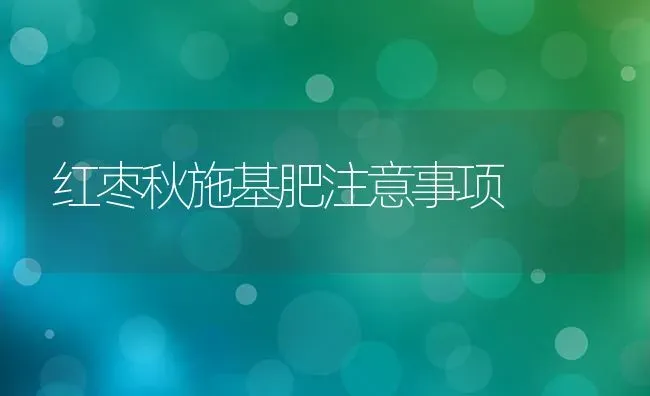 红枣秋施基肥注意事项